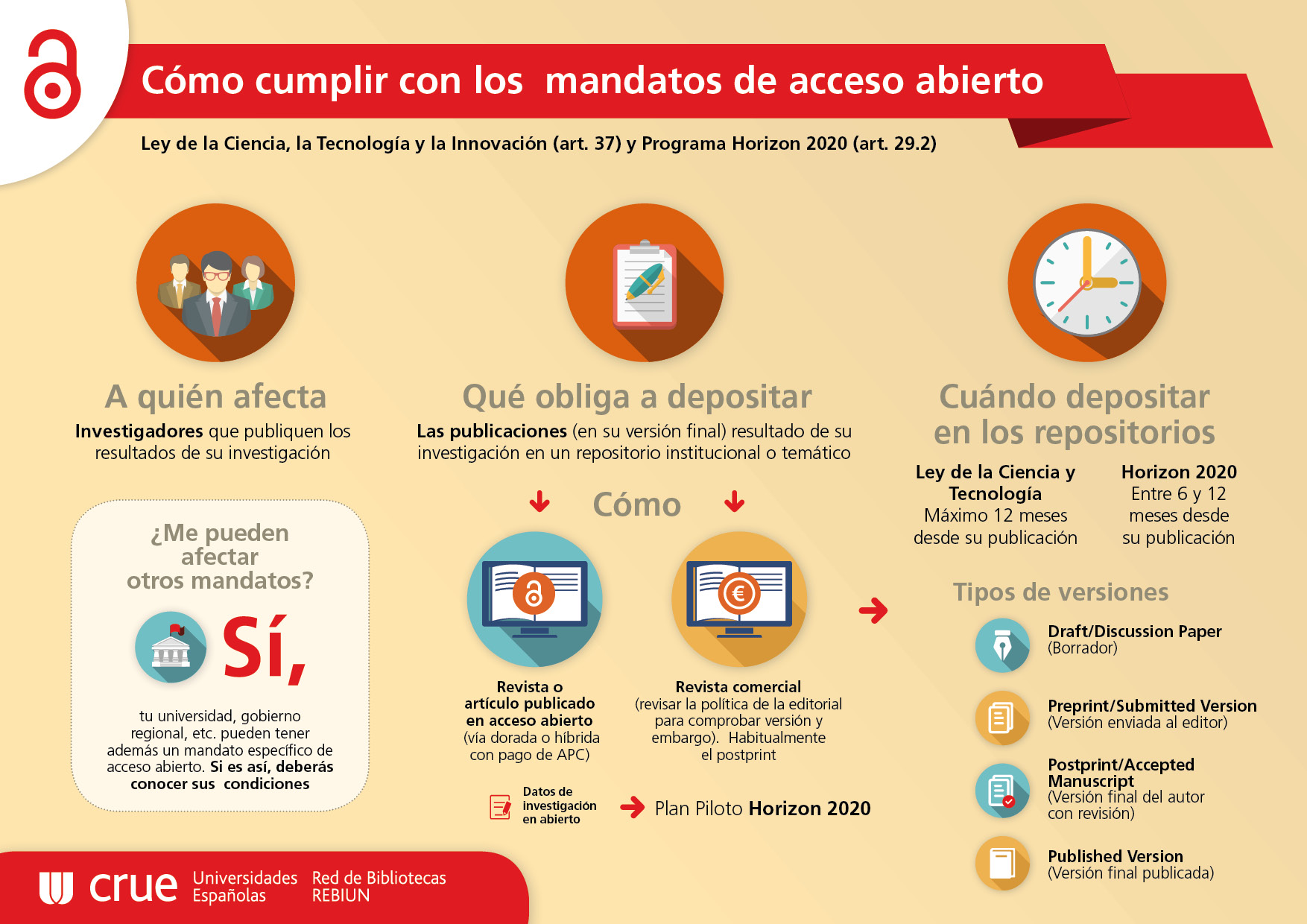 Cómo cumplir con los mandatos de acceso abierto

Ley de la Ciencia, la Tecnología y la Innovación (art. 37) y Programa Horizon 2020 (art. 29.2)

A quién afecta

Investigadores que publiquen los resultados de su investigación

¿Me pueden afectar otros mandatos?

Sí,

tu universidad, gobierno regional, etc. pueden tener además un mandato específico de acceso abierto. Si es así, deberás conocer sus condiciones

Qué obliga a depositar

Las publicaciones (en su versión final) resultado de su investigación en un repositorio institucional o temático

Cómo

Revista o artículo publicado en acceso abierto (vía dorada o híbrida con pago de APC)

Revista comercial (revisar la política de la editorial para comprobar versión y embargo). Habitualmente el postprint

Datos de investigación en abierto

Plan Piloto Horizon 2020

Cuándo depositar en los repositorios

Ley de la Ciencia y Tecnología
Máximo 12 meses desde su publicación

Horizon 2020
Entre 6 y 12 meses desde su publicación

Tipos de versiones

Draft/Discussion Paper
(Borrador)

Preprint/Submitted Version
(Versión enviada al editor)

Postprint/Accepted Manuscript
(Versión final del autor con revisión)

Published Version
(Versión final publicada)

crue Universidades Españolas Red de Bibliotecas REBIUN